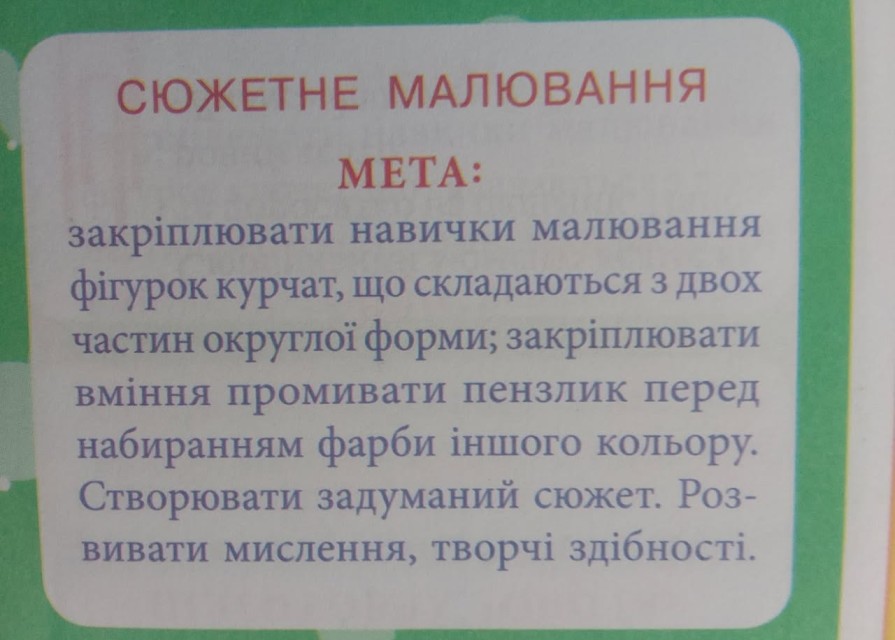 СЮЖЕТНЕ МАЛЮВАННЯ

МЕТА:

закріплювати навички малювання фігурок курчат, що складаються з двох частин округлої форми; закріплювати вміння промивати пензлик перед набиранням фарби іншого кольору. Створювати задуманий сюжет. Розвивати мислення, творчі здібності.